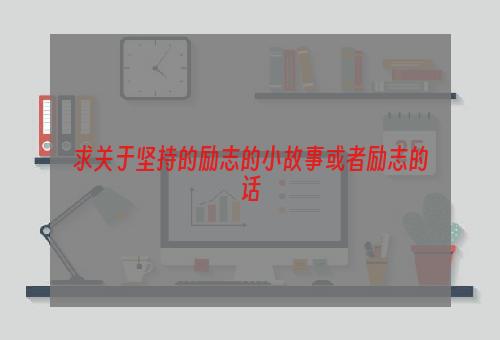 求关于坚持的励志的小故事或者励志的话